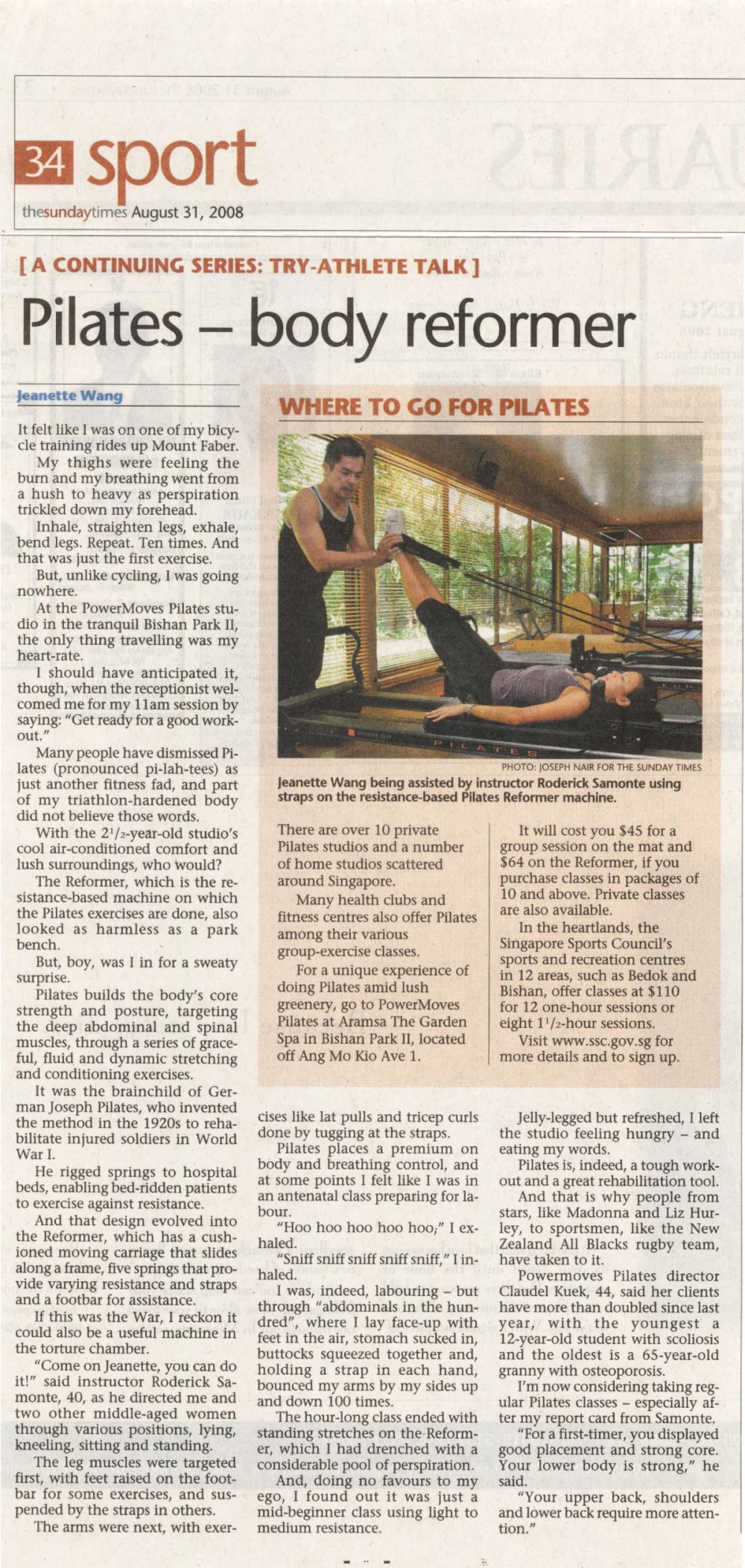 34 sport

thesundaytimes August 31, 2008

[ A CONTINUING SERIES: TRY-ATHLETE TALK ]

Pilates – body reformer

Jeanette Wang

It felt like I was on one of my bicycle training rides up Mount Faber.

My thighs were feeling the burn and my breathing went from a hush to heavy as perspiration trickled down my forehead.

Inhale, straighten legs, exhale, bend legs. Repeat. Ten times. And that was just the first exercise.

But, unlike cycling, I was going nowhere.

At the PowerMoves Pilates studio in the tranquil Bishan Park II, the only thing travelling was my heart-rate.

I should have anticipated it, though, when the receptionist welcomed me for my 11am session by saying: "Get ready for a good workout."

Many people have dismissed Pilates (pronounced pi-lah-tees) as just another fitness fad, and part of my triathlon-hardened body did not believe those words.

With the $2^{1}/_{2}$-year-old studio's cool air-conditioned comfort and lush surroundings, who would?

The Reformer, which is the resistance-based machine on which the Pilates exercises are done, also looked as harmless as a park bench.

But, boy, was I in for a sweaty surprise.

Pilates builds the body's core strength and posture, targeting the deep abdominal and spinal muscles, through a series of graceful, fluid and dynamic stretching and conditioning exercises.

It was the brainchild of German Joseph Pilates, who invented the method in the 1920s to rehabilitate injured soldiers in World War I.

He rigged springs to hospital beds, enabling bed-ridden patients to exercise against resistance.

And that design evolved into the Reformer, which has a cushioned moving carriage that slides along a frame, five springs that provide varying resistance and straps and a footbar for assistance.

If this was the War, I reckon it could also be a useful machine in the torture chamber.

"Come on Jeanette, you can do it!" said instructor Roderick Samonte, 40, as he directed me and two other middle-aged women through various positions, lying, kneeling, sitting and standing.

The leg muscles were targeted first, with feet raised on the footbar for some exercises, and suspended by the straps in others.

The arms were next, with exercises like lat pulls and tricep curls done by tugging at the straps.

Pilates places a premium on body and breathing control, and at some points I felt like I was in an antenatal class preparing for labour.

"Hoo hoo hoo hoo hoo," I exhaled.

"Sniff sniff sniff sniff sniff," I inhaled.

I was, indeed, labouring – but through "abdominals in the hundred", where I lay face-up with feet in the air, stomach sucked in, buttocks squeezed together and, holding a strap in each hand, bounced my arms by my sides up and down 100 times.

The hour-long class ended with standing stretches on the Reformer, which I had drenched with a considerable pool of perspiration.

And, doing no favours to my ego, I found out it was just a mid-beginner class using light to medium resistance.

Jelly-legged but refreshed, I left the studio feeling hungry – and eating my words.

Pilates is, indeed, a tough workout and a great rehabilitation tool.

And that is why people from stars, like Madonna and Liz Hurley, to sportsmen, like the New Zealand All Blacks rugby team, have taken to it.

Powermoves Pilates director Claudel Kuek, 44, said her clients have more than doubled since last year, with the youngest a 12-year-old student with scoliosis and the oldest is a 65-year-old granny with osteoporosis.

I'm now considering taking regular Pilates classes – especially after my report card from Samonte.

"For a first-timer, you displayed good placement and strong core. Your lower body is strong," he said.

"Your upper back, shoulders and lower back require more attention."

WHERE TO GO FOR PILATES

PILATES

PHOTO: JOSEPH NAIR FOR THE SUNDAY TIMES

Jeanette Wang being assisted by instructor Roderick Samonte using straps on the resistance-based Pilates Reformer machine.

There are over 10 private Pilates studios and a number of home studios scattered around Singapore.

Many health clubs and fitness centres also offer Pilates among their various group-exercise classes.

For a unique experience of doing Pilates amid lush greenery, go to PowerMoves Pilates at Aramsa The Garden Spa in Bishan Park II, located off Ang Mo Kio Ave 1.

It will cost you $45 for a group session on the mat and $64 on the Reformer, if you purchase classes in packages of 10 and above. Private classes are also available.

In the heartlands, the Singapore Sports Council's sports and recreation centres in 12 areas, such as Bedok and Bishan, offer classes at $110 for 12 one-hour sessions or eight $1^{1}/_{2}$-hour sessions.

Visit www.ssc.gov.sg for more details and to sign up.